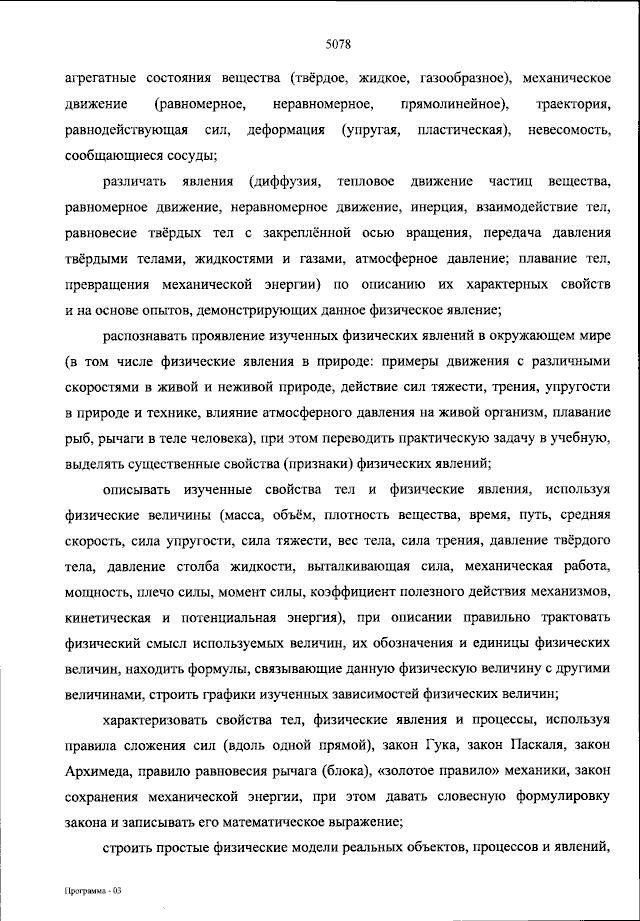 5078

агрегатные состояния вещества (твёрдое, жидкое, газообразное), механическое движение (равномерное, неравномерное, прямолинейное), траектория, равнодействующая сил, деформация (упругая, пластическая), невесомость, сообщающиеся сосуды;

различать явления (диффузия, тепловое движение частиц вещества, равномерное движение, неравномерное движение, инерция, взаимодействие тел, равновесие твёрдых тел с закреплённой осью вращения, передача давления твёрдыми телами, жидкостями и газами, атмосферное давление; плавание тел, превращения механической энергии) по описанию их характерных свойств и на основе опытов, демонстрирующих данное физическое явление;

распознавать проявление изученных физических явлений в окружающем мире (в том числе физические явления в природе: примеры движения с различными скоростями в живой и неживой природе, действие сил тяжести, трения, упругости в природе и технике, влияние атмосферного давления на живой организм, плавание рыб, рычаги в теле человека), при этом переводить практическую задачу в учебную, выделять существенные свойства (признаки) физических явлений;

описывать изученные свойства тел и физические явления, используя физические величины (масса, объём, плотность вещества, время, путь, средняя скорость, сила упругости, сила тяжести, вес тела, сила трения, давление твёрдого тела, давление столба жидкости, выталкивающая сила, механическая работа, мощность, плечо силы, момент силы, коэффициент полезного действия механизмов, кинетическая и потенциальная энергия), при описании правильно трактовать физический смысл используемых величин, их обозначения и единицы физических величин, находить формулы, связывающие данную физическую величину с другими величинами, строить графики изученных зависимостей физических величин;

характеризовать свойства тел, физические явления и процессы, используя правила сложения сил (вдоль одной прямой), закон Гука, закон Паскаля, закон Архимеда, правило равновесия рычага (блока), «золотое правило» механики, закон сохранения механической энергии, при этом давать словесную формулировку закона и записывать его математическое выражение;

строить простые физические модели реальных объектов, процессов и явлений,

Программа - 03